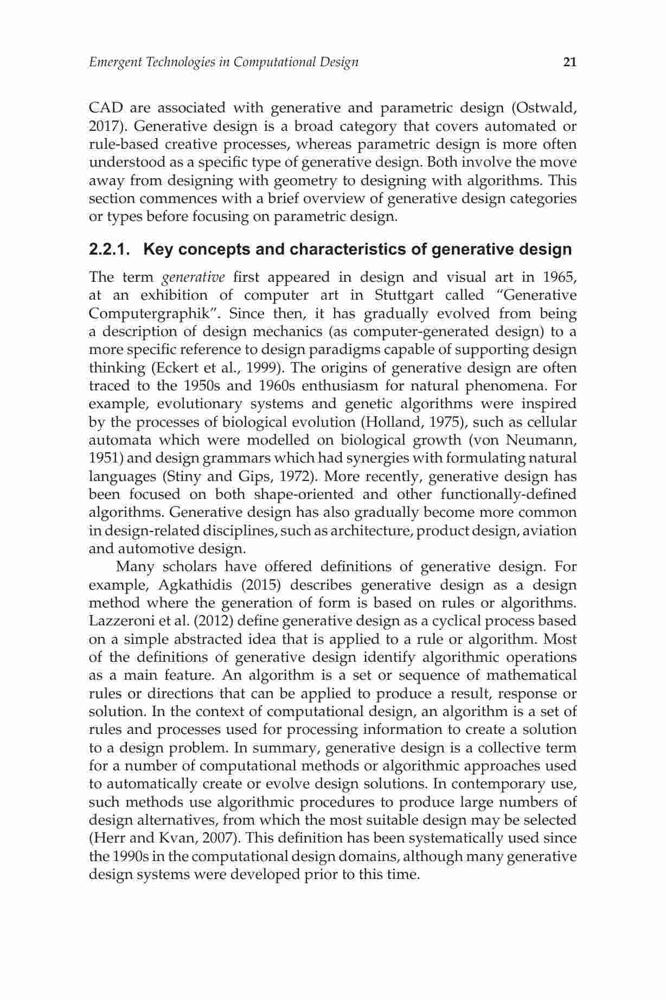 Emergent Technologies in Computational Design 21

CAD are associated with generative and parametric design (Ostwald, 2017). Generative design is a broad category that covers automated or rule-based creative processes, whereas parametric design is more often understood as a specific type of generative design. Both involve the move away from designing with geometry to designing with algorithms. This section commences with a brief overview of generative design categories or types before focusing on parametric design.

2.2.1. Key concepts and characteristics of generative design

The term generative first appeared in design and visual art in 1965, at an exhibition of computer art in Stuttgart called "Generative Computergraphik". Since then, it has gradually evolved from being a description of design mechanics (as computer-generated design) to a more specific reference to design paradigms capable of supporting design thinking (Eckert et al., 1999). The origins of generative design are often traced to the 1950s and 1960s enthusiasm for natural phenomena. For example, evolutionary systems and genetic algorithms were inspired by the processes of biological evolution (Holland, 1975), such as cellular automata which were modelled on biological growth (von Neumann, 1951) and design grammars which had synergies with formulating natural languages (Stiny and Gips, 1972). More recently, generative design has been focused on both shape-oriented and other functionally-defined algorithms. Generative design has also gradually become more common in design-related disciplines, such as architecture, product design, aviation and automotive design.

Many scholars have offered definitions of generative design. For example, Agkathidis (2015) describes generative design as a design method where the generation of form is based on rules or algorithms. Lazzeroni et al. (2012) define generative design as a cyclical process based on a simple abstracted idea that is applied to a rule or algorithm. Most of the definitions of generative design identify algorithmic operations as a main feature. An algorithm is a set or sequence of mathematical rules or directions that can be applied to produce a result, response or solution. In the context of computational design, an algorithm is a set of rules and processes used for processing information to create a solution to a design problem. In summary, generative design is a collective term for a number of computational methods or algorithmic approaches used to automatically create or evolve design solutions. In contemporary use, such methods use algorithmic procedures to produce large numbers of design alternatives, from which the most suitable design may be selected (Herr and Kvan, 2007). This definition has been systematically used since the 1990s in the computational design domains, although many generative design systems were developed prior to this time.